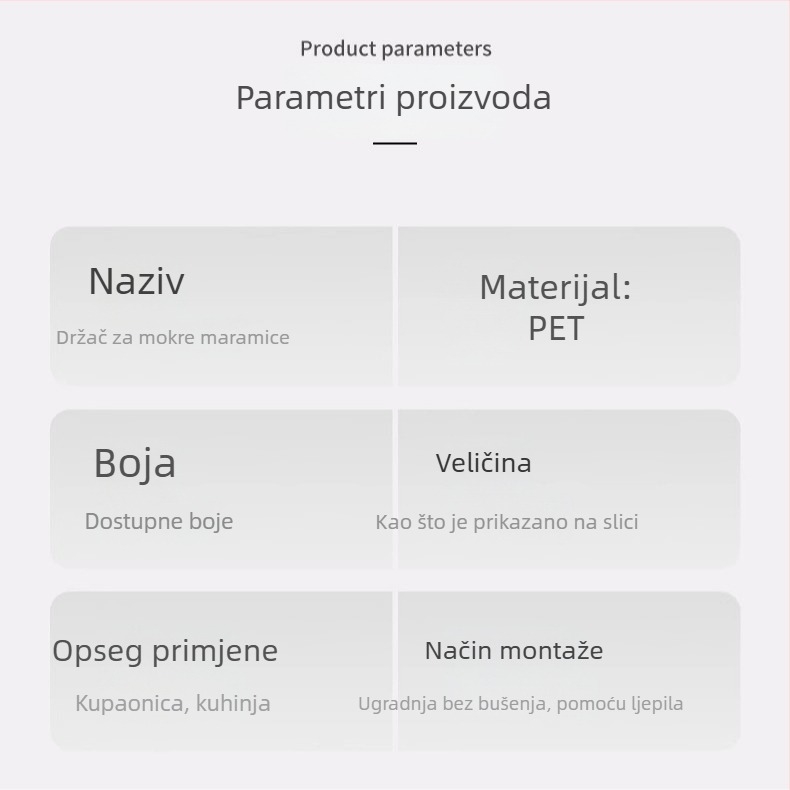 Product parameters

Parametri proizvoda

Naziv

Držač za mokre maramice

Materijal:
PET

Boja

Dostupne boje

Veličina

Kao što je prikazano na slici

Opseg primjene

Kupaonica, kuhinja

Način montaže

Ugradnja bez bušenja, pomoću ljepila